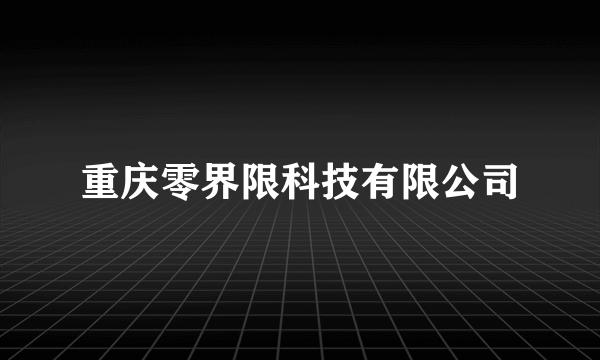 重庆零界限科技有限公司